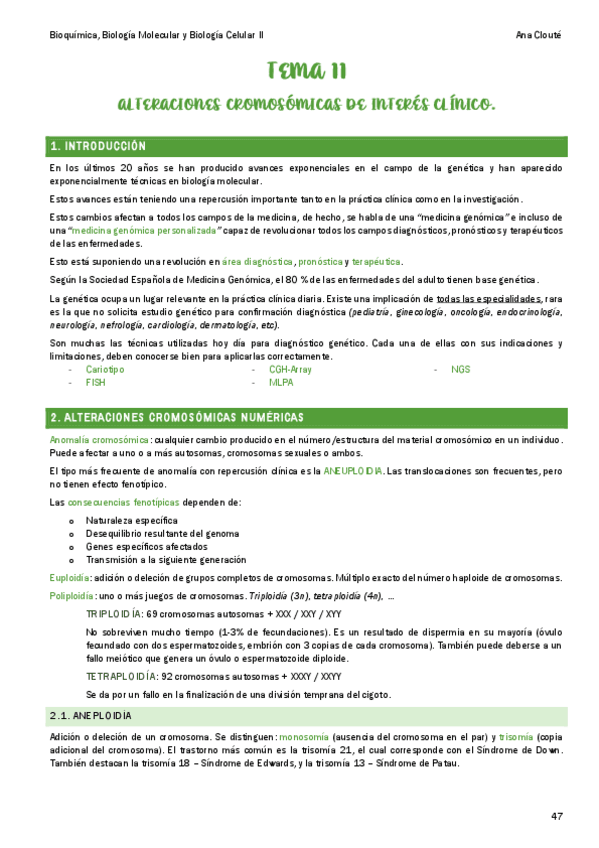 Bioquímica, Biología Molecular y Biología Celular II

Ana Clouté

TEMA 11

ALTERACIONES CROMOSÓMICAS DE INTERÉS CLÍNICO.

1. INTRODUCCIÓN

En los últimos 20 años se han producido avances exponenciales en el campo de la genética y han aparecido exponencialmente técnicas en biología molecular.

Estos avances están teniendo una repercusión importante tanto en la práctica clínica como en la investigación.

Estos cambios afectan a todos los campos de la medicina, de hecho, se habla de una "medicina genómica" e incluso de una "medicina genómica personalizada" capaz de revolucionar todos los campos diagnósticos, pronósticos y terapéuticos de las enfermedades.

Esto está suponiendo una revolución en área diagnóstica, pronóstica y terapéutica.

Según la Sociedad Española de Medicina Genómica, el 80 % de las enfermedades del adulto tienen base genética.

La genética ocupa un lugar relevante en la práctica clínica diaria. Existe una implicación de todas las especialidades, rara es la que no solicita estudio genético para confirmación diagnóstica (pediatría, ginecología, oncología, endocrinología, neurología, nefrología, cardiología, dermatología, etc).

Son muchas las técnicas utilizadas hoy día para diagnóstico genético. Cada una de ellas con sus indicaciones y limitaciones, deben conocerse bien para aplicarlas correctamente.

- Cariotipo
- FISH
- CGH-Array
- MLPA
- NGS

2. ALTERACIONES CROMOSÓMICAS NUMÉRICAS

Anomalía cromosómica: cualquier cambio producido en el número/estructura del material cromosómico en un individuo. Puede afectar a uno o a más autosomas, cromosomas sexuales o ambos.

El tipo más frecuente de anomalía con repercusión clínica es la ANEUPLOIDIA. Las translocaciones son frecuentes, pero no tienen efecto fenotípico.

Las consecuencias fenotípicas dependen de:

o Naturaleza específica
o Desequilibrio resultante del genoma
o Genes específicos afectados
o Transmisión a la siguiente generación

Euploidía: adición o deleción de grupos completos de cromosomas. Múltiplo exacto del número haploide de cromosomas.

Poliploidía: uno o más juegos de cromosomas. Triploidía (3n), tetraploidía (4n), ...

TRIPLOIDÍA: 69 cromosomas autosomas + XXX / XXY / XYY

No sobreviven mucho tiempo (1-3% de fecundaciones). Es un resultado de dispermia en su mayoría (óvulo fecundado con dos espermatozoides, embrión con 3 copias de cada cromosoma). También puede deberse a un fallo meiótico que genera un óvulo o espermatozoide diploide.

TETRAPLOIDÍA: 92 cromosomas autosomas + XXXY / XXYY

Se da por un fallo en la finalización de una división temprana del cigoto.

2.1. ANEPLOIDÍA

Adición o deleción de un cromosoma. Se distinguen: monosomía (ausencia del cromosoma en el par) y trisomía (copia adicional del cromosoma). El trastorno más común es la trisomía 21, el cual corresponde con el Síndrome de Down. También destacan la trisomía 18 – Síndrome de Edwards, y la trisomía 13 – Síndrome de Patau.

47